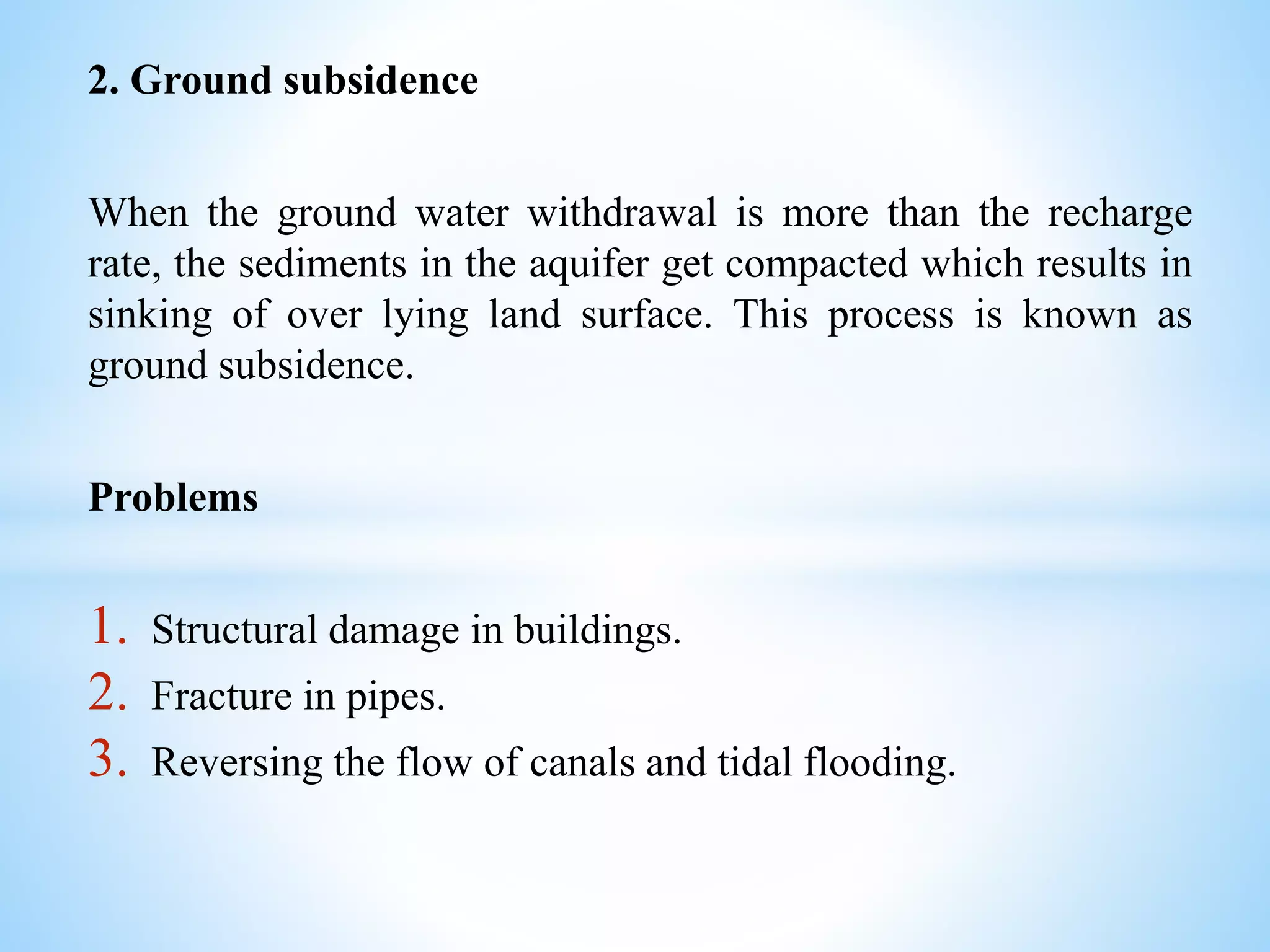 2. Ground subsidence

When the ground water withdrawal is more than the recharge rate, the sediments in the aquifer get compacted which results in sinking of over lying land surface. This process is known as ground subsidence.

Problems

1. Structural damage in buildings.
2. Fracture in pipes.
3. Reversing the flow of canals and tidal flooding.